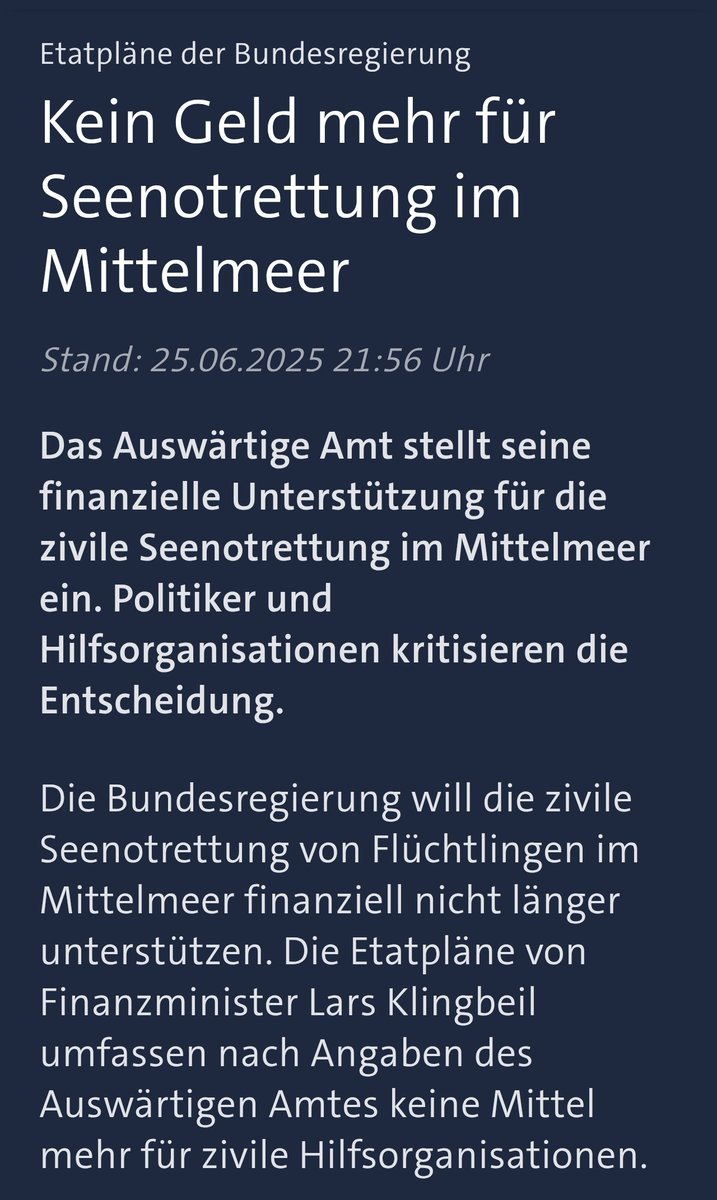 Etatpläne der Bundesregierung

Kein Geld mehr für Seenotrettung im Mittelmeer

Stand: 25.06.2025 21:56 Uhr

Das Auswärtige Amt stellt seine finanzielle Unterstützung für die zivile Seenotrettung im Mittelmeer ein. Politiker und Hilfsorganisationen kritisieren die Entscheidung.

Die Bundesregierung will die zivile Seenotrettung von Flüchtlingen im Mittelmeer finanziell nicht länger unterstützen. Die Etatpläne von Finanzminister Lars Klingbeil umfassen nach Angaben des Auswärtigen Amtes keine Mittel mehr für zivile Hilfsorganisationen.